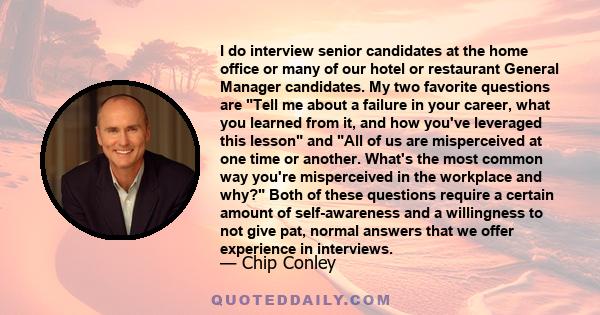 I do interview senior candidates at the home office or many of our hotel or restaurant General Manager candidates. My two favorite questions are "Tell me about a failure in your career, what you learned from it, and how you've leveraged this lesson" and "All of us are misperceived at one time or another. What's the most common way you're misperceived in the workplace and why?" Both of these questions require a certain amount of self-awareness and a willingness to not give pat, normal answers that we offer experience in interviews.

— Chip Conley

QUOTEDDAILY.COM